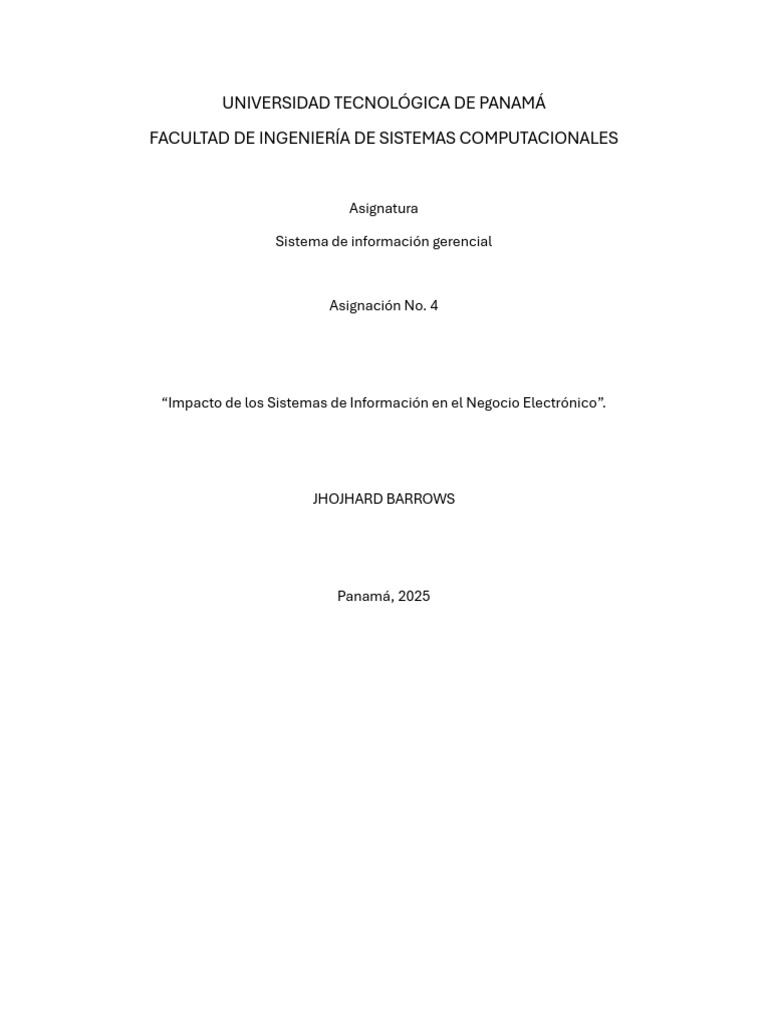 UNIVERSIDAD TECNOLÓGICA DE PANAMÁ

FACULTAD DE INGENIERÍA DE SISTEMAS COMPUTACIONALES

Asignatura

Sistema de información gerencial

Asignación No. 4

“Impacto de los Sistemas de Información en el Negocio Electrónico”.

JHOJHARD BARROWS

Panamá, 2025